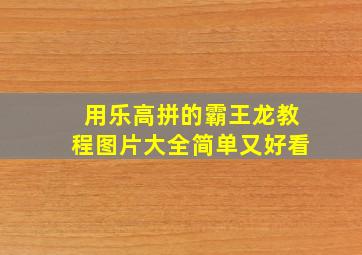 用乐高拼的霸王龙教程图片大全简单又好看